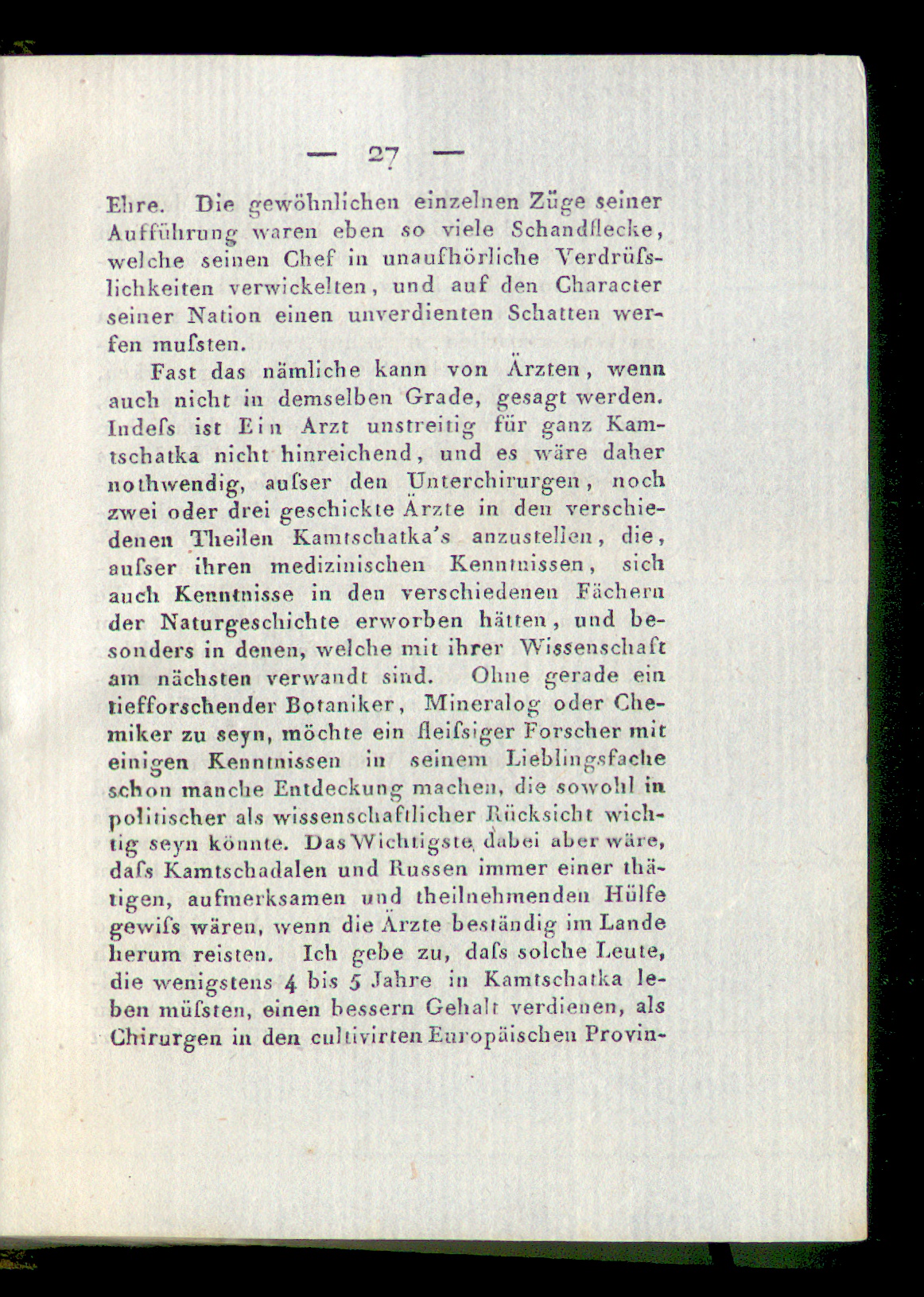 — 27 —

Ehre. Die gewöhnlichen einzelnen Züge seiner Aufführung waren eben so viele Schandflecke, welche seinen Chef in unaufhörliche Verdrüſslichkeiten verwickelten, und auf den Character seiner Nation einen unverdienten Schatten werfen muſsten.

Fast das nämliche kann von Ärzten, wenn auch nicht in demselben Grade, gesagt werden. Indeſs ist Ein Arzt unstreitig für ganz Kamtschatka nicht hinreichend, und es wäre daher nothwendig, auſser den Unterchirurgen, noch zwei oder drei geschickte Ärzte in den verschiedenen Theilen Kamtschatka's anzustellen, die, auſser ihren medizinischen Kenntnissen, sich auch Kenntnisse in den verschiedenen Fächern der Naturgeschichte erworben hätten, und besonders in denen, welche mit ihrer Wissenschaft am nächsten verwandt sind. Ohne gerade ein tiefforschender Botaniker, Mineralog oder Chemiker zu seyn, möchte ein fleiſsiger Forscher mit einigen Kenntnissen in seinem Lieblingsfache schon manche Entdeckung machen, die sowohl in politischer als wissenschaftlicher Rücksicht wichtig seyn könnte. Das Wichtigste dabei aber wäre, daſs Kamtschadalen und Russen immer einer thätigen, aufmerksamen und theilnehmenden Hülfe gewiſs wären, wenn die Ärzte beständig im Lande herum reisten. Ich gebe zu, daſs solche Leute, die wenigstens 4 bis 5 Jahre in Kamtschatka leben müſsten, einen bessern Gehalt verdienen, als Chirurgen in den cultivirten Europäischen Provin-